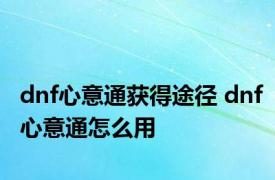 dnf心意通获得途径 dnf心意通怎么用